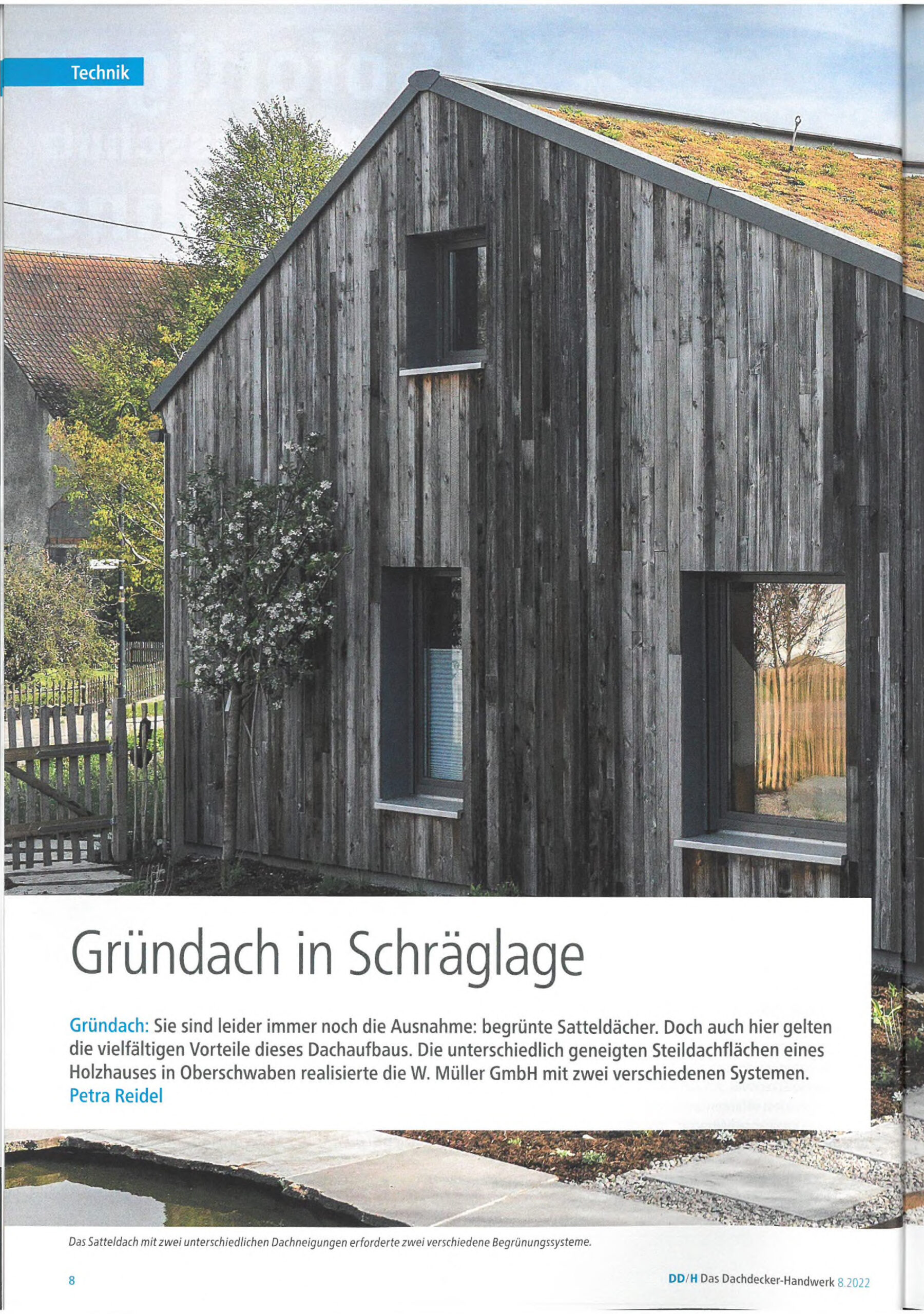 Technik

Gründach in Schräglage

Gründach: Sie sind leider immer noch die Ausnahme: begrünte Satteldächer. Doch auch hier gelten die vielfältigen Vorteile dieses Dachaufbaus. Die unterschiedlich geneigten Steildachflächen eines Holzhauses in Oberschwaben realisierte die W. Müller GmbH mit zwei verschiedenen Systemen. Petra Reidel

Das Satteldach mit zwei unterschiedlichen Dachneigungen erforderte zwei verschiedene Begrünungssysteme.

8

DD/H Das Dachdecker-Handwerk 8.2022